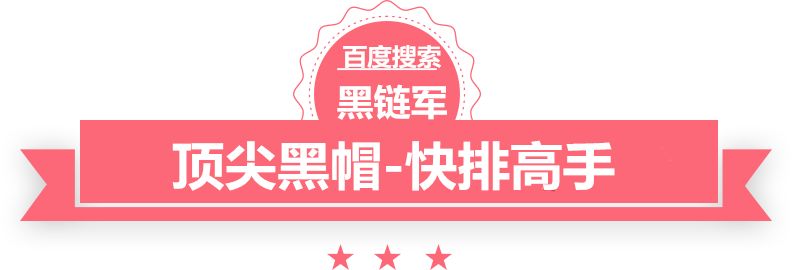 百度搜索
黑链军
顶尖黑帽-快排高手